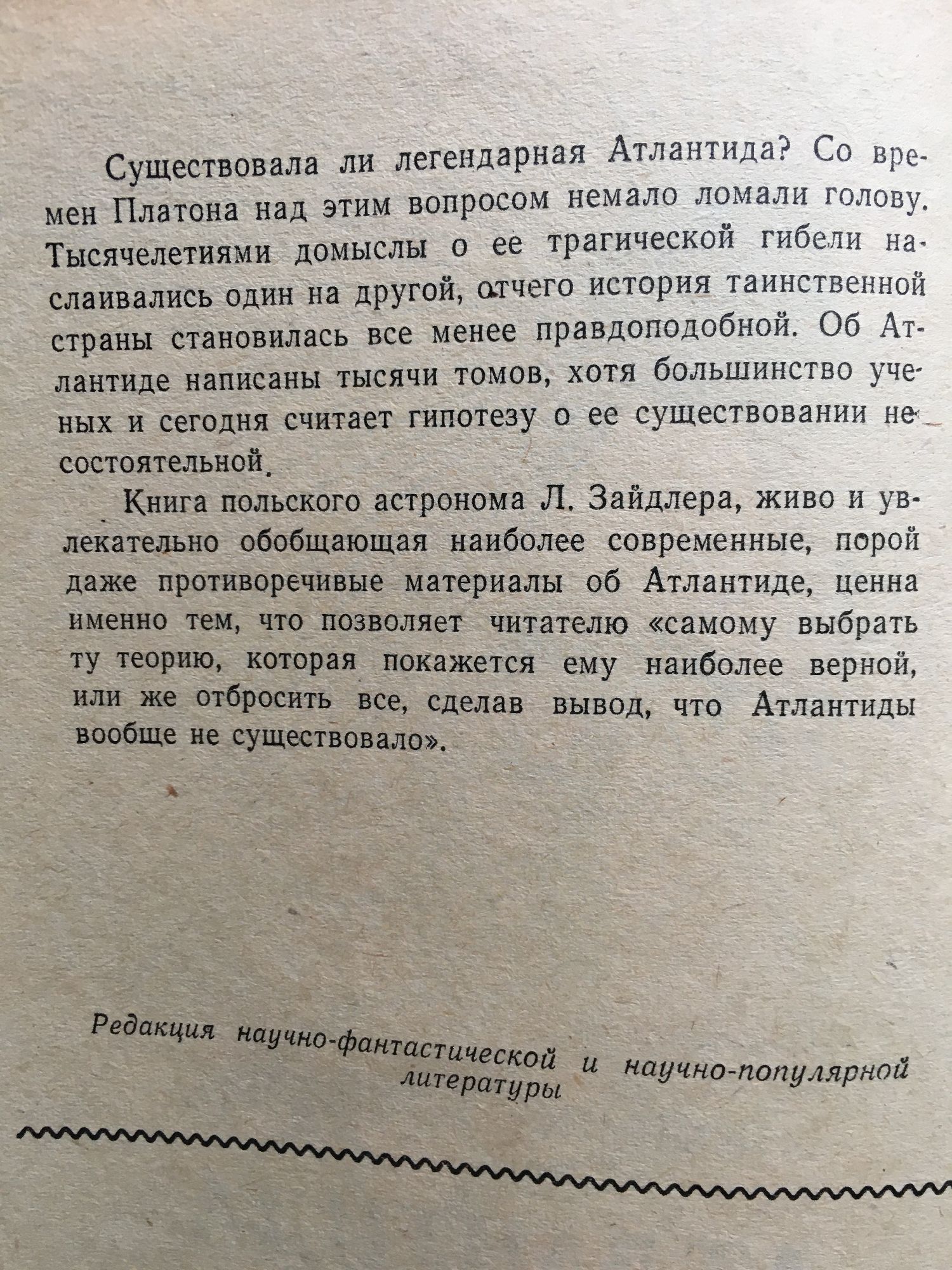 Существовала ли легендарная Атлантида? Со времен Платона над этим вопросом немало ломали голову. Тысячелетиями домыслы о ее трагической гибели наслаивались один на другой, отчего история таинственной страны становилась все менее правдоподобной. Об Атлантиде написаны тысячи томов, хотя большинство ученых и сегодня считает гипотезу о ее существовании несостоятельной.

Книга польского астронома Л. Зайдлера, живо и увлекательно обобщающая наиболее современные, порой даже противоречивые материалы об Атлантиде, ценна именно тем, что позволяет читателю «самому выбрать ту теорию, которая покажется ему наиболее верной, или же отбросить все, сделав вывод, что Атлантиды вообще не существовало».

Редакция научно-фантастической и научно-популярной литературы